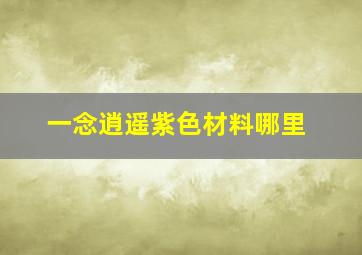 一念逍遥紫色材料哪里